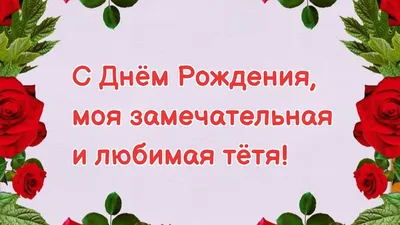 С Днём Рождения,
моя замечательная
и любимая тётя!